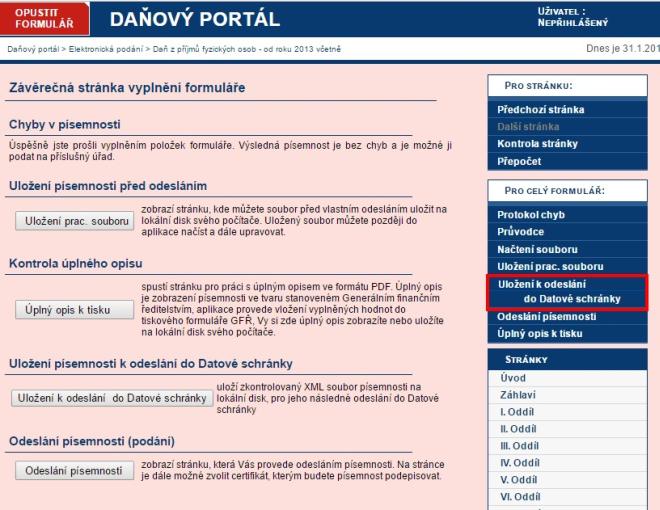 OPUSTIT FORMULÁŘ

DAŇOVÝ PORTÁL

UŽIVATEL : NEPŘIHLÁŠENÝ

Daňový portál > Elektronická podání > Daň z příjmů fyzických osob - od roku 2013 včetně

Dnes je 31.1.201

Závěrečná stránka vyplnění formuláře

Chyby v písemnosti

Úspěšně jste prošli vyplněním položek formuláře. Výsledná písemnost je bez chyb a je možné ji podat na příslušný úřad.

Uložení písemnosti před odesláním

Uložení prac. souboru

zobrazí stránku, kde můžete soubor před vlastním odesláním uložit na lokální disk svého počítače. Uložený soubor můžete později do aplikace načíst a dále upravovat.

Kontrola úplného opisu

Úplný opis k tisku

spustí stránku pro práci s úplným opisem ve formátu PDF. Úplný opis je zobrazení písemnosti ve tvaru stanoveném Generálním finančním ředitelstvím, aplikace provede vložení vyplněných hodnot do tiskového formuláře GFŘ, Vy si zde úplný opis zobrazíte nebo uložíte na lokální disk svého počítače.

Uložení písemnosti k odeslání do Datové schránky

Uložení k odeslání do Datové schránky

uloží zkontrolovaný XML soubor písemnosti na lokální disk, pro jeho následné odeslání do Datové schránky

Odeslání písemnosti (podání)

Odeslání písemnosti

zobrazí stránku, která Vás provede odesláním písemnosti. Na stránce je dále možné zvolit certifikát, kterým budete písemnost podepisovat.

PRO STRÁNKU:
Předchozí stránka
Další stránka
Kontrola stránky
Přepočet

PRO CELÝ FORMULÁŘ:
Protokol chyb
Průvodce
Načtení souboru
Uložení prac. souboru
Uložení k odeslání do Datové schránky
Odeslání písemnosti
Úplný opis k tisku

STRÁNKY
Úvod
Záhlaví
I. Oddíl
II. Oddíl
III. Oddíl
IV. Oddíl
V. Oddíl
VI. Oddíl